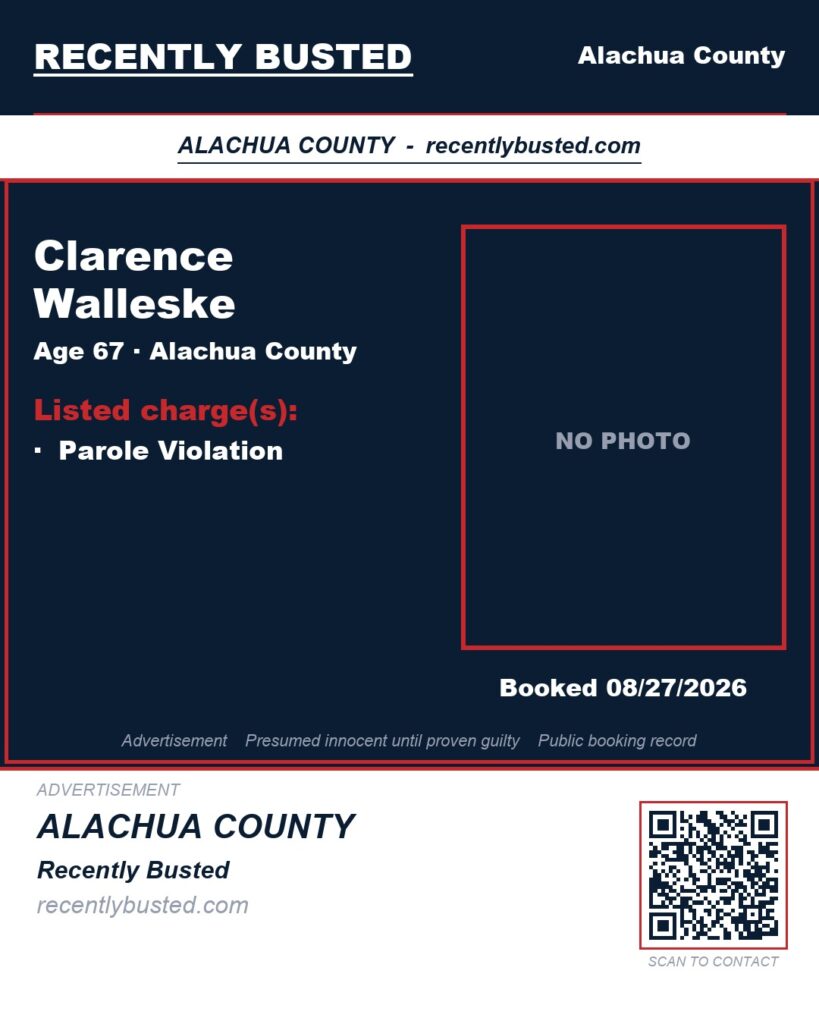 RECENTLY BUSTED

Alachua County

ALACHUA COUNTY - recentlybusted.com

Clarence Walleske

Age 67 · Alachua County

Listed charge(s):

· Parole Violation

NO PHOTO

Booked 08/27/2026

Advertisement Presumed innocent until proven guilty Public booking record

ADVERTISEMENT

ALACHUA COUNTY

Recently Busted

recentlybusted.com

SCAN TO CONTACT